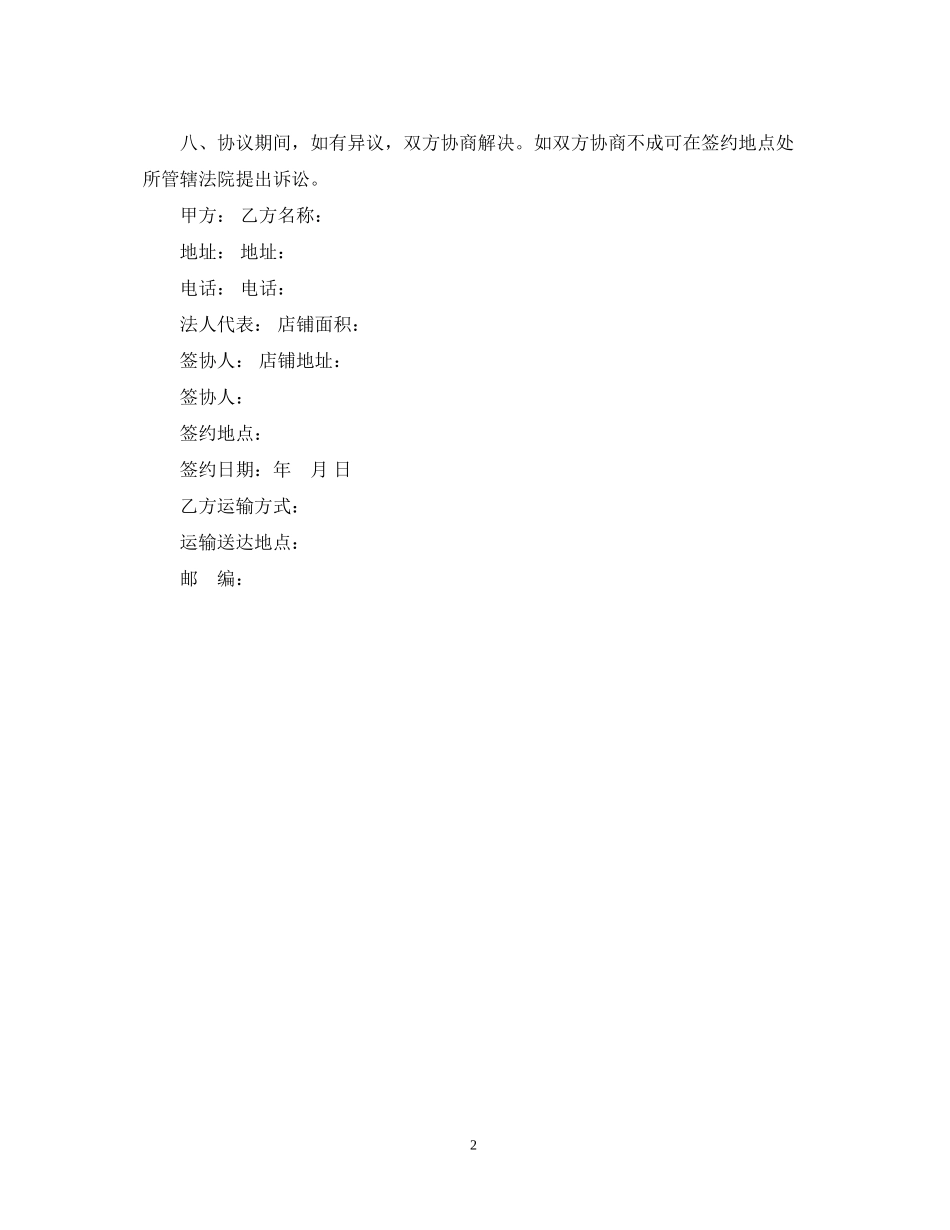 八、协议期间，如有异议，双方协商解决。如双方协商不成可在签约地点处所管辖法院提出诉讼。

甲方： 乙方名称：

地址： 地址：

电话： 电话：

法人代表： 店铺面积：

签协人： 店铺地址：

签协人：

签约地点：

签约日期：年 月 日

乙方运输方式：

运输送达地点：

邮 编：

2